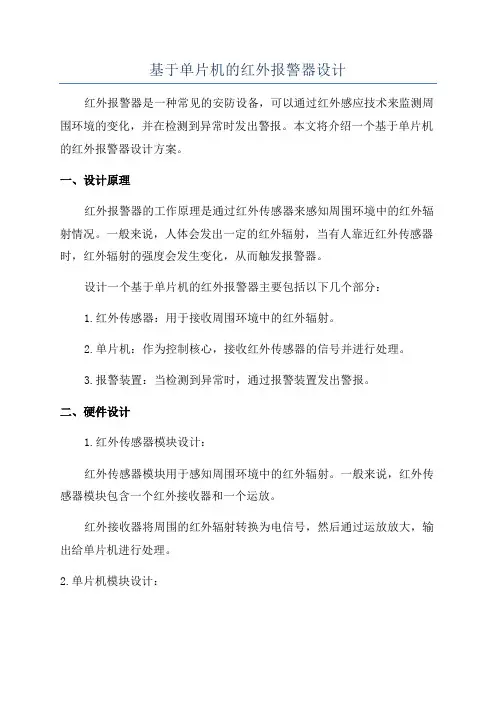 基于单片机的红外报警器设计

红外报警器是一种常见的安防设备，可以通过红外感应技术来监测周围环境的变化，并在检测到异常时发出警报。本文将介绍一个基于单片机的红外报警器设计方案。

一、设计原理

红外报警器的工作原理是通过红外传感器来感知周围环境中的红外辐射情况。一般来说，人体会发出一定的红外辐射，当有人靠近红外传感器时，红外辐射的强度会发生变化，从而触发报警器。

设计一个基于单片机的红外报警器主要包括以下几个部分：

1.红外传感器：用于接收周围环境中的红外辐射。

2.单片机：作为控制核心，接收红外传感器的信号并进行处理。

3.报警装置：当检测到异常时，通过报警装置发出警报。

二、硬件设计

1.红外传感器模块设计：

红外传感器模块用于感知周围环境中的红外辐射。一般来说，红外传感器模块包含一个红外接收器和一个运放。

红外接收器将周围的红外辐射转换为电信号，然后通过运放放大，输出给单片机进行处理。

2.单片机模块设计：